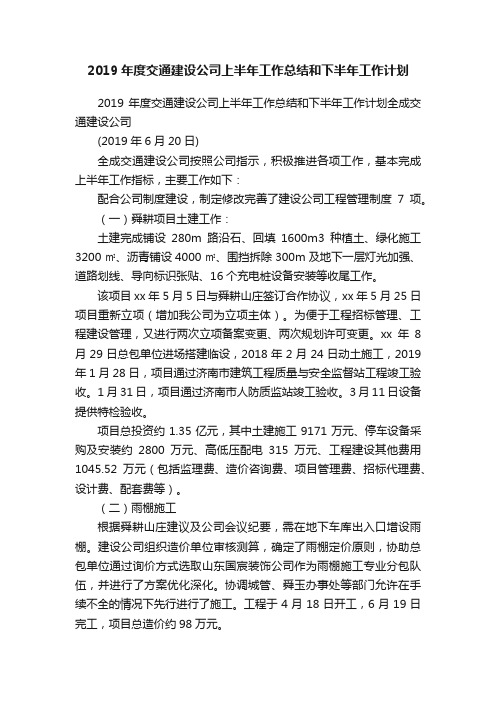 2019 年度交通建设公司上半年工作总结和下半年工作计划

2019 年度交通建设公司上半年工作总结和下半年工作计划全成交通建设公司

(2019 年 6 月 20 日)

全成交通建设公司按照公司指示，积极推进各项工作，基本完成上半年工作指标，主要工作如下：

配合公司制度建设，制定修改完善了建设公司工程管理制度 7 项。

（一）舜耕项目土建工作：

土建完成铺设 280m 路沿石、回填 1600m3 种植土、绿化施工 3200 ㎡、沥青铺设 4000 ㎡、围挡拆除 300m 及地下一层灯光加强、道路划线、导向标识张贴、16 个充电桩设备安装等收尾工作。

该项目 xx 年 5 月 5 日与舜耕山庄签订合作协议，xx 年 5 月 25 日项目重新立项（增加我公司为立项主体）。为便于工程招标管理、工程建设管理，又进行两次立项备案变更、两次规划许可变更。xx 年 8 月 29 日总包单位进场搭建临设，2018 年 2 月 24 日动土施工，2019 年 1 月 28 日，项目通过济南市建筑工程质量与安全监督站工程竣工验收。1 月 31 日，项目通过济南市人防质监站竣工验收。3 月 11 日设备提供特检验收。

项目总投资约 1.35 亿元，其中土建施工 9171 万元、停车设备采购及安装约 2800 万元、高低压配电 315 万元、工程建设其他费用 1045.52 万元（包括监理费、造价咨询费、项目管理费、招标代理费、设计费、配套费等）。

（二）雨棚施工

根据舜耕山庄建议及公司会议纪要，需在地下车库出入口增设雨棚。建设公司组织造价单位审核测算，确定了雨棚定价原则，协助总包单位通过询价方式选取山东国宸装饰公司作为雨棚施工专业分包队伍，并进行了方案优化深化。协调城管、舜玉办事处等部门允许在手续不全的情况下先行进行了施工。工程于 4 月 18 日开工，6 月 19 日完工，项目总造价约 98 万元。